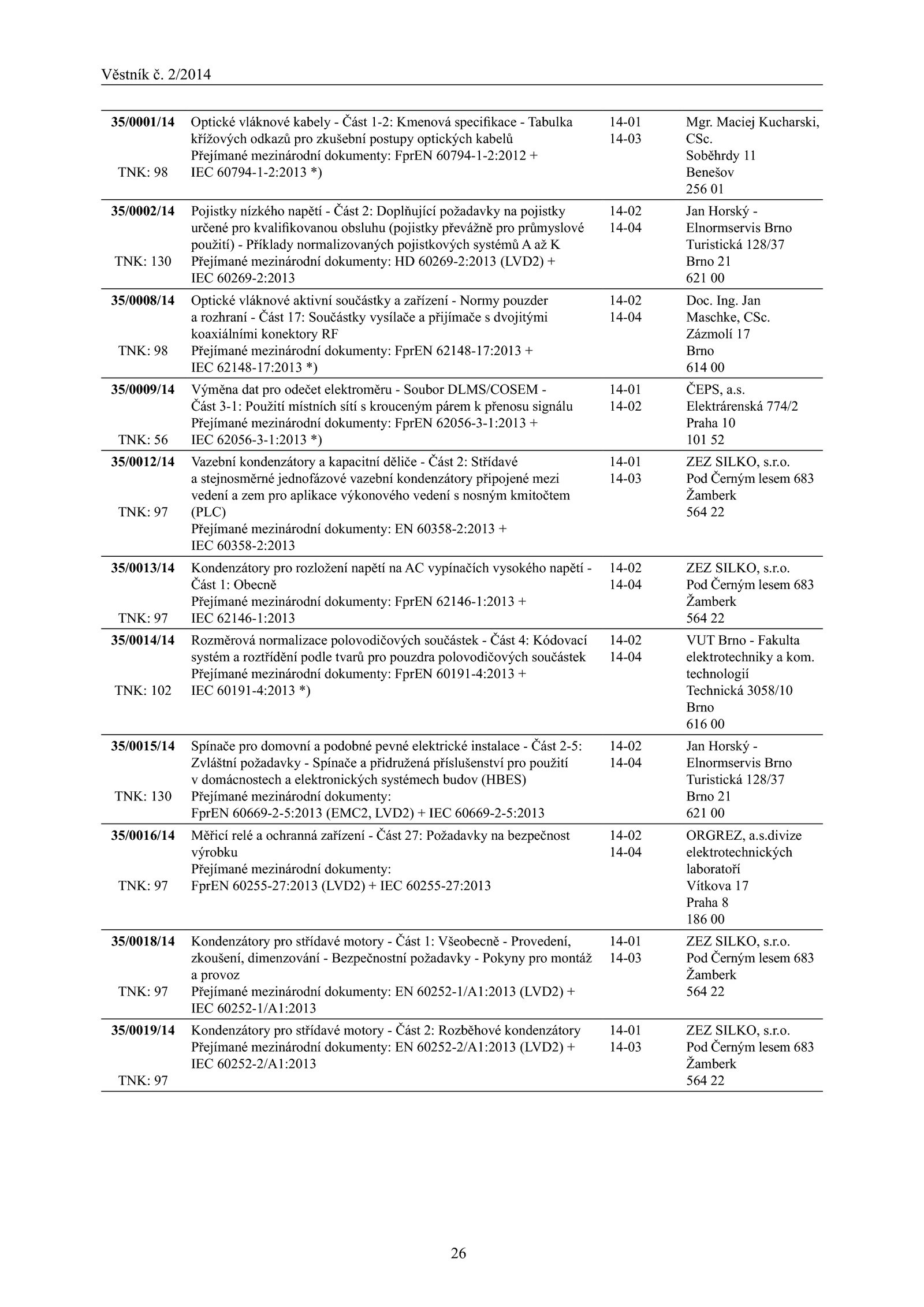 Věstník č. 2/2014

| | | | |
|---|---|---|---|
| **35/0001/14** TNK: 98 | Optické vláknové kabely - Část 1-2: Kmenová specifikace - Tabulka křížových odkazů pro zkušební postupy optických kabelů Přejímané mezinárodní dokumenty: FprEN 60794-1-2:2012 + IEC 60794-1-2:2013 *) | 14-01 14-03 | Mgr. Maciej Kucharski, CSc. Soběhrdy 11 Benešov 256 01 |
| **35/0002/14** TNK: 130 | Pojistky nízkého napětí - Část 2: Doplňující požadavky na pojistky určené pro kvalifikovanou obsluhu (pojistky převážně pro průmyslové použití) - Příklady normalizovaných pojistkových systémů A až K Přejímané mezinárodní dokumenty: HD 60269-2:2013 (LVD2) + IEC 60269-2:2013 | 14-02 14-04 | Jan Horský - Elnormservis Brno Turistická 128/37 Brno 21 621 00 |
| **35/0008/14** TNK: 98 | Optické vláknové aktivní součástky a zařízení - Normy pouzder a rozhraní - Část 17: Součástky vysílače a přijímače s dvojitými koaxiálními konektory RF Přejímané mezinárodní dokumenty: FprEN 62148-17:2013 + IEC 62148-17:2013 *) | 14-02 14-04 | Doc. Ing. Jan Maschke, CSc. Zázmolí 17 Brno 614 00 |
| **35/0009/14** TNK: 56 | Výměna dat pro odečet elektroměru - Soubor DLMS/COSEM - Část 3-1: Použití místních sítí s krouceným párem k přenosu signálu Přejímané mezinárodní dokumenty: FprEN 62056-3-1:2013 + IEC 62056-3-1:2013 *) | 14-01 14-02 | ČEPS, a.s. Elektrárenská 774/2 Praha 10 101 52 |
| **35/0012/14** TNK: 97 | Vazební kondenzátory a kapacitní děliče - Část 2: Střídavé a stejnosměrné jednofázové vazební kondenzátory připojené mezi vedení a zem pro aplikace výkonového vedení s nosným kmitočtem (PLC) Přejímané mezinárodní dokumenty: EN 60358-2:2013 + IEC 60358-2:2013 | 14-01 14-03 | ZEZ SILKO, s.r.o. Pod Černým lesem 683 Žamberk 564 22 |
| **35/0013/14** TNK: 97 | Kondenzátory pro rozložení napětí na AC vypínačích vysokého napětí - Část 1: Obecně Přejímané mezinárodní dokumenty: FprEN 62146-1:2013 + IEC 62146-1:2013 | 14-02 14-04 | ZEZ SILKO, s.r.o. Pod Černým lesem 683 Žamberk 564 22 |
| **35/0014/14** TNK: 102 | Rozměrová normalizace polovodičových součástek - Část 4: Kódovací systém a roztřídění podle tvarů pro pouzdra polovodičových součástek Přejímané mezinárodní dokumenty: FprEN 60191-4:2013 + IEC 60191-4:2013 *) | 14-02 14-04 | VUT Brno - Fakulta elektrotechniky a kom. technologií Technická 3058/10 Brno 616 00 |
| **35/0015/14** TNK: 130 | Spínače pro domovní a podobné pevné elektrické instalace - Část 2-5: Zvláštní požadavky - Spínače a přidružená příslušenství pro použití v domácnostech a elektronických systémech budov (HBES) Přejímané mezinárodní dokumenty: FprEN 60669-2-5:2013 (EMC2, LVD2) + IEC 60669-2-5:2013 | 14-02 14-04 | Jan Horský - Elnormservis Brno Turistická 128/37 Brno 21 621 00 |
| **35/0016/14** TNK: 97 | Měřicí relé a ochranná zařízení - Část 27: Požadavky na bezpečnost výrobku Přejímané mezinárodní dokumenty: FprEN 60255-27:2013 (LVD2) + IEC 60255-27:2013 | 14-02 14-04 | ORGREZ, a.s.divize elektrotechnických laboratoří Vítkova 17 Praha 8 186 00 |
| **35/0018/14** TNK: 97 | Kondenzátory pro střídavé motory - Část 1: Všeobecně - Provedení, zkoušení, dimenzování - Bezpečnostní požadavky - Pokyny pro montáž a provoz Přejímané mezinárodní dokumenty: EN 60252-1/A1:2013 (LVD2) + IEC 60252-1/A1:2013 | 14-01 14-03 | ZEZ SILKO, s.r.o. Pod Černým lesem 683 Žamberk 564 22 |
| **35/0019/14** TNK: 97 | Kondenzátory pro střídavé motory - Část 2: Rozběhové kondenzátory Přejímané mezinárodní dokumenty: EN 60252-2/A1:2013 (LVD2) + IEC 60252-2/A1:2013 | 14-01 14-03 | ZEZ SILKO, s.r.o. Pod Černým lesem 683 Žamberk 564 22 |

26